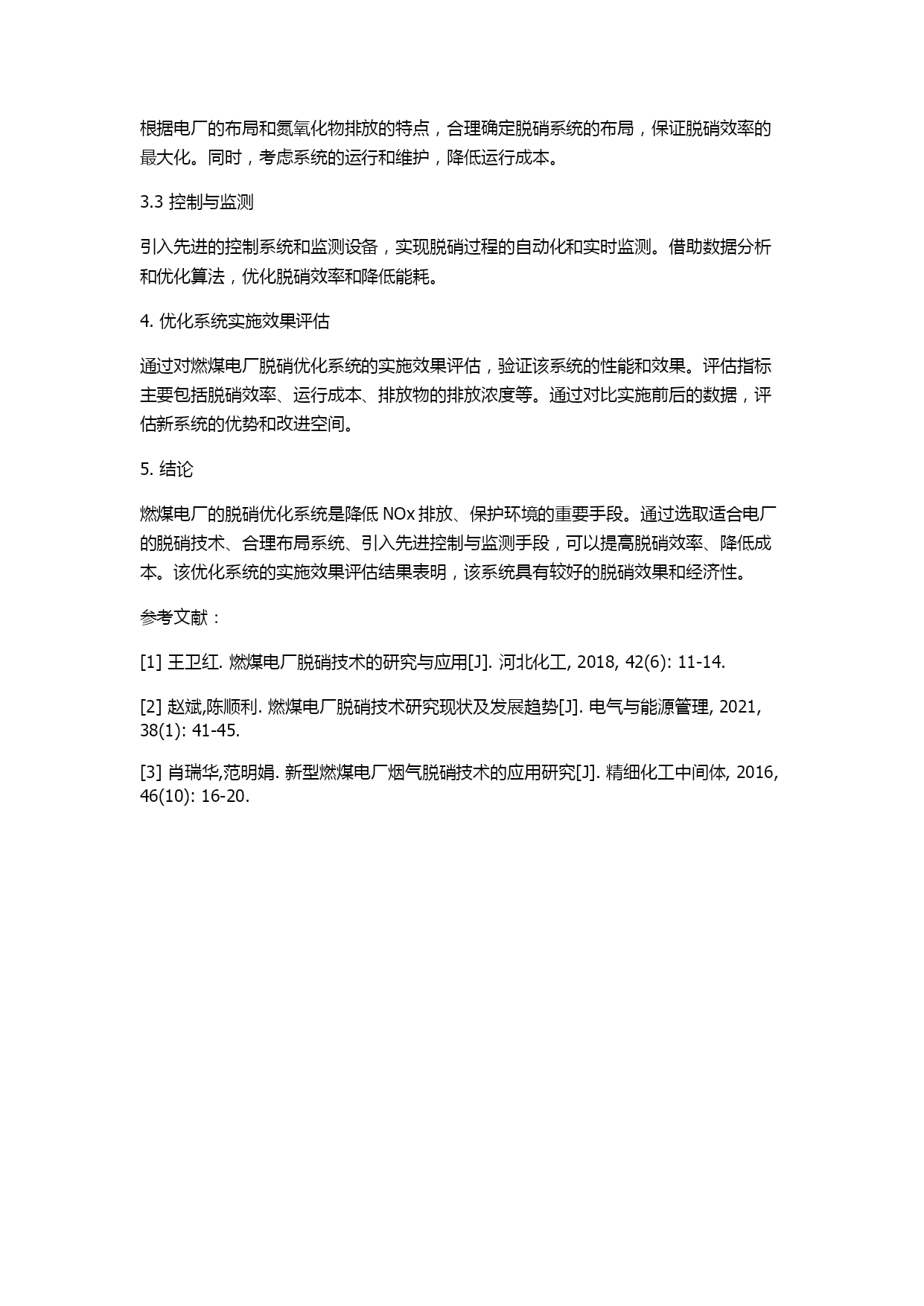 根据电厂的布局和氮氧化物排放的特点，合理确定脱硝系统的布局，保证脱硝效率的最大化。同时，考虑系统的运行和维护，降低运行成本。

3.3 控制与监测

引入先进的控制系统和监测设备，实现脱硝过程的自动化和实时监测。借助数据分析和优化算法，优化脱硝效率和降低能耗。

4. 优化系统实施效果评估

通过对燃煤电厂脱硝优化系统的实施效果评估，验证该系统的性能和效果。评估指标主要包括脱硝效率、运行成本、排放物的排放浓度等。通过对比实施前后的数据，评估新系统的优势和改进空间。

5. 结论

燃煤电厂的脱硝优化系统是降低 NOx 排放、保护环境的重要手段。通过选取适合电厂的脱硝技术、合理布局系统、引入先进控制与监测手段，可以提高脱硝效率、降低成本。该优化系统的实施效果评估结果表明，该系统具有较好的脱硝效果和经济性。

参考文献：

[1] 王卫红. 燃煤电厂脱硝技术的研究与应用[J]. 河北化工, 2018, 42(6): 11-14.

[2] 赵斌,陈顺利. 燃煤电厂脱硝技术研究现状及发展趋势[J]. 电气与能源管理, 2021, 38(1): 41-45.

[3] 肖瑞华,范明娟. 新型燃煤电厂烟气脱硝技术的应用研究[J]. 精细化工中间体, 2016, 46(10): 16-20.